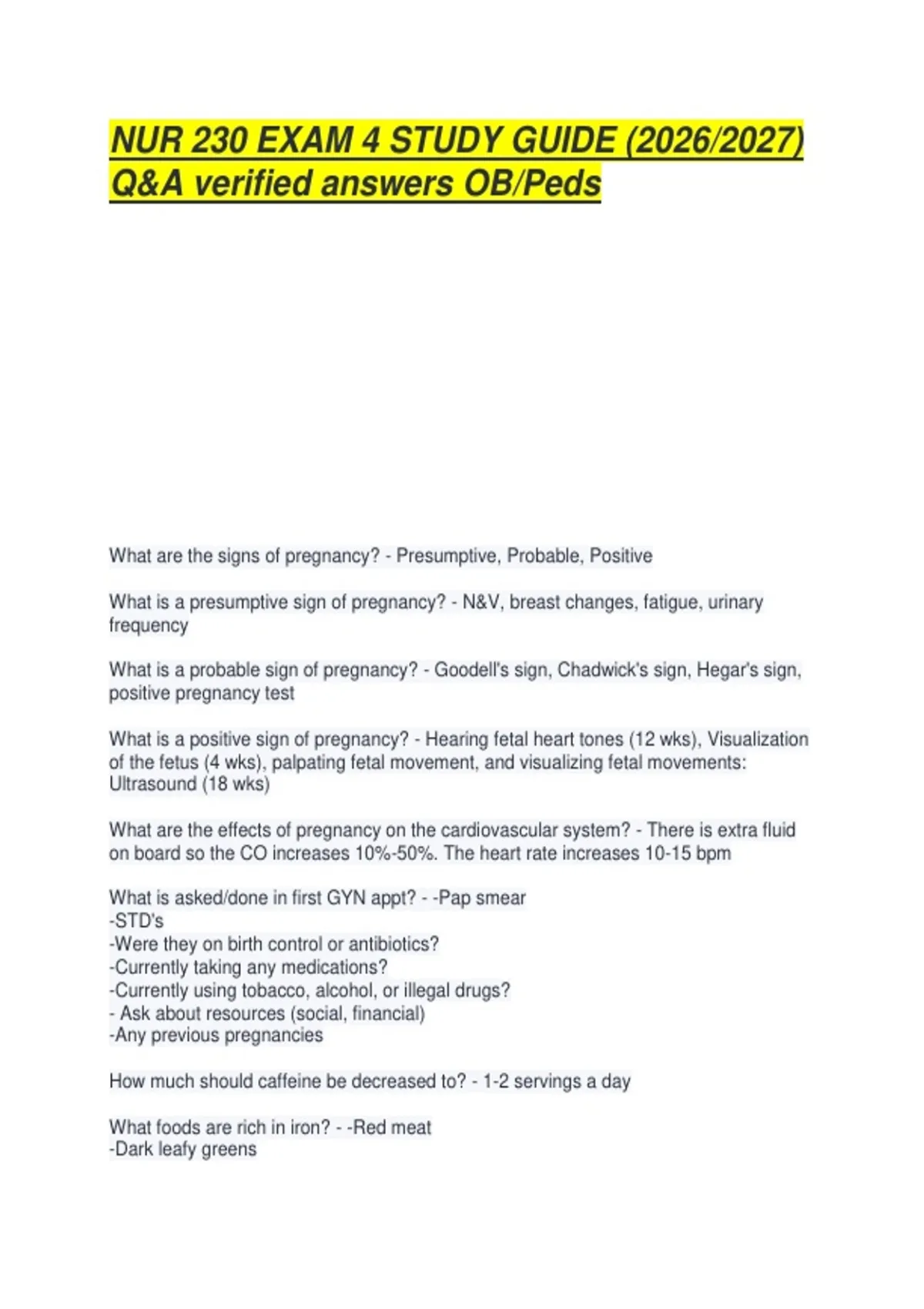 NUR 230 EXAM 4 STUDY GUIDE (2026/2027) Q&A verified answers OB/Peds

What are the signs of pregnancy? - Presumptive, Probable, Positive

What is a presumptive sign of pregnancy? - N&V, breast changes, fatigue, urinary frequency

What is a probable sign of pregnancy? - Goodell's sign, Chadwick's sign, Hegar's sign, positive pregnancy test

What is a positive sign of pregnancy? - Hearing fetal heart tones (12 wks), Visualization of the fetus (4 wks), palpating fetal movement, and visualizing fetal movements: Ultrasound (18 wks)

What are the effects of pregnancy on the cardiovascular system? - There is extra fluid on board so the CO increases 10%-50%. The heart rate increases 10-15 bpm

What is asked/done in first GYN appt? - -Pap smear
-STD's
-Were they on birth control or antibiotics?
-Currently taking any medications?
-Currently using tobacco, alcohol, or illegal drugs?
- Ask about resources (social, financial)
-Any previous pregnancies

How much should caffeine be decreased to? - 1-2 servings a day

What foods are rich in iron? - -Red meat
-Dark leafy greens